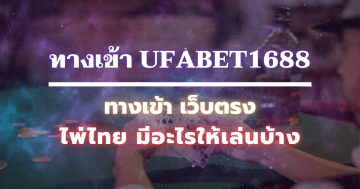 ทางเข้า UFABET1688

ทางเข้า เว็บตรง
ไพ่ไทย มีอะไรให้เล่นบ้าง